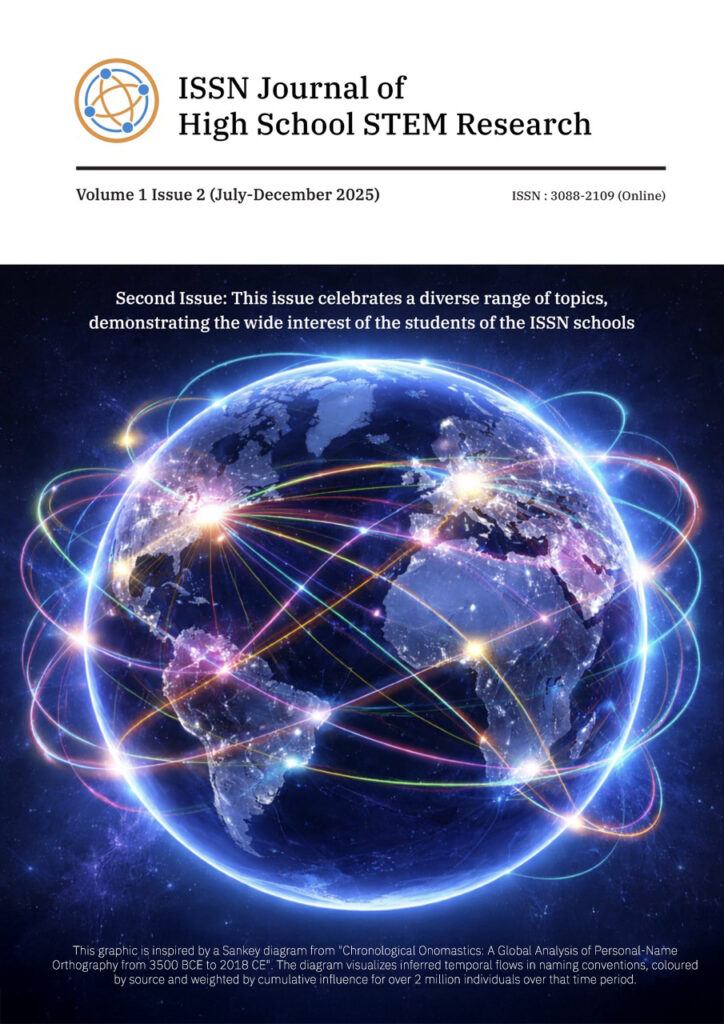 ISSN Journal of High School STEM Research

Volume 1 Issue 2 (July-December 2025)

ISSN : 3088-2109 (Online)

Second Issue: This issue celebrates a diverse range of topics, demonstrating the wide interest of the students of the ISSN schools

This graphic is inspired by a Sankey diagram from "Chronological Onomastics: A Global Analysis of Personal-Name Orthography from 3500 BCE to 2018 CE". The diagram visualizes inferred temporal flows in naming conventions, coloured by source and weighted by cumulative influence for over 2 million individuals over that time period.